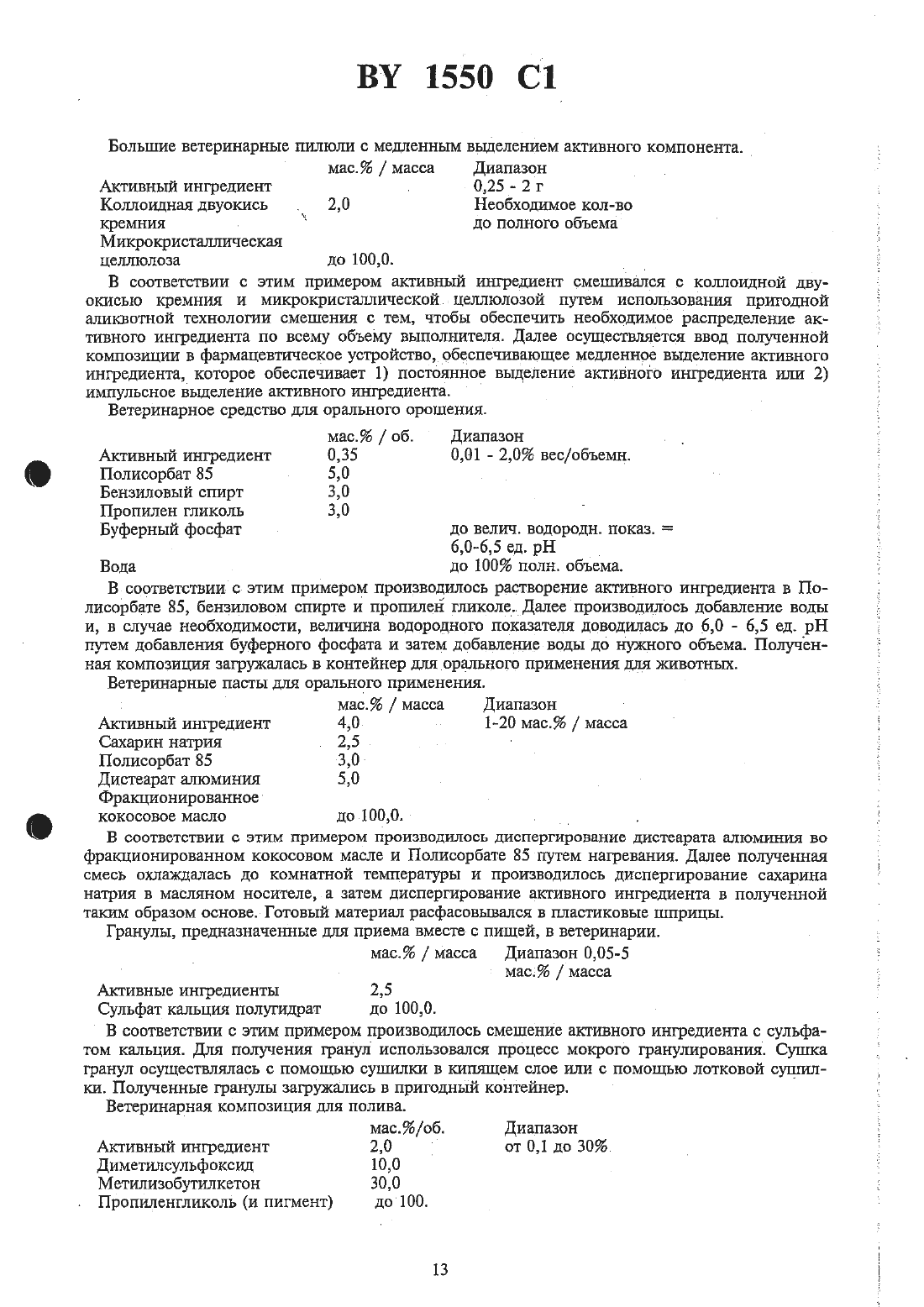 BY 1550 C1

Большие ветеринарные пилюли с медленным выделением активного компонента.

| | мас.% / масса | Диапазон |
|---|---|---|
| Активный ингредиент | | 0,25 - 2 г |
| Коллоидная двуокись кремния | 2,0 | Необходимое кол-во до полного объема |
| Микрокристаллическая целлюлоза | до 100,0. | |

В соответствии с этим примером активный ингредиент смешивался с коллоидной двуокисью кремния и микрокристаллической целлюлозой путем использования пригодной аликвотной технологии смешения с тем, чтобы обеспечить необходимое распределение активного ингредиента по всему объему выполнителя. Далее осуществляется ввод полученной композиции в фармацевтическое устройство, обеспечивающее медленное выделение активного ингредиента, которое обеспечивает 1) постоянное выделение активного ингредиента или 2) импульсное выделение активного ингредиента.

Ветеринарное средство для орального орошения.

| | мас.% / об. | Диапазон |
|---|---|---|
| Активный ингредиент | 0,35 | 0,01 - 2,0% вес/объемн. |
| Полисорбат 85 | 5,0 | |
| Бензиловый спирт | 3,0 | |
| Пропилен гликоль | 3,0 | |
| Буферный фосфат | | до велич. водородн. показ. = 6,0-6,5 ед. pH |
| Вода | | до 100% полн. объема. |

В соответствии с этим примером производилось растворение активного ингредиента в Полисорбате 85, бензиловом спирте и пропилен гликоле. Далее производилось добавление воды и, в случае необходимости, величина водородного показателя доводилась до 6,0 - 6,5 ед. pH путем добавления буферного фосфата и затем добавление воды до нужного объема. Полученная композиция загружалась в контейнер для орального применения для животных.

Ветеринарные пасты для орального применения.

| | мас.% / масса | Диапазон |
|---|---|---|
| Активный ингредиент | 4,0 | 1-20 мас.% / масса |
| Сахарин натрия | 2,5 | |
| Полисорбат 85 | 3,0 | |
| Дистеарат алюминия | 5,0 | |
| Фракционированное кокосовое масло | до 100,0. | |

В соответствии с этим примером производилось диспергирование дистеарата алюминия во фракционированном кокосовом масле и Полисорбате 85 путем нагревания. Далее полученная смесь охлаждалась до комнатной температуры и производилось диспергирование сахарина натрия в масляном носителе, а затем диспергирование активного ингредиента в полученной таким образом основе. Готовый материал расфасовывался в пластиковые шприцы.

Гранулы, предназначенные для приема вместе с пищей, в ветеринарии.

| | мас.% / масса | Диапазон 0,05-5 мас.% / масса |
|---|---|---|
| Активные ингредиенты | 2,5 | |
| Сульфат кальция полугидрат | до 100,0. | |

В соответствии с этим примером производилось смешение активного ингредиента с сульфатом кальция. Для получения гранул использовался процесс мокрого гранулирования. Сушка гранул осуществлялась с помощью сушилки в кипящем слое или с помощью лотковой сушилки. Полученные гранулы загружались в пригодный контейнер.

Ветеринарная композиция для полива.

| | мас.%/об. | Диапазон |
|---|---|---|
| Активный ингредиент | 2,0 | от 0,1 до 30% |
| Диметилсульфоксид | 10,0 | |
| Метилизобутилкетон | 30,0 | |
| Пропиленгликоль (и пигмент) | до 100. | |

13